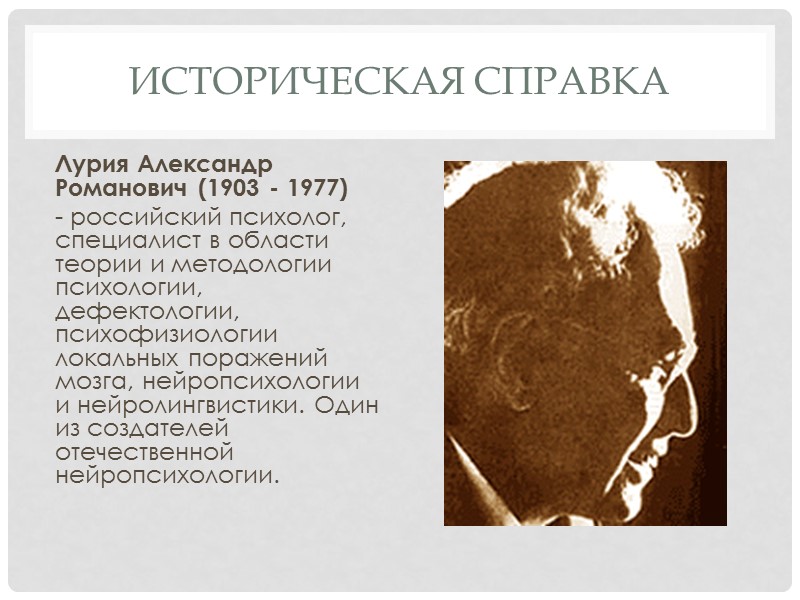 ИСТОРИЧЕСКАЯ СПРАВКА

Лурия Александр Романович (1903 - 1977)

- российский психолог, специалист в области теории и методологии психологии, дефектологии, психофизиологии локальных поражений мозга, нейропсихологии и нейролингвистики. Один из создателей отечественной нейропсихологии.